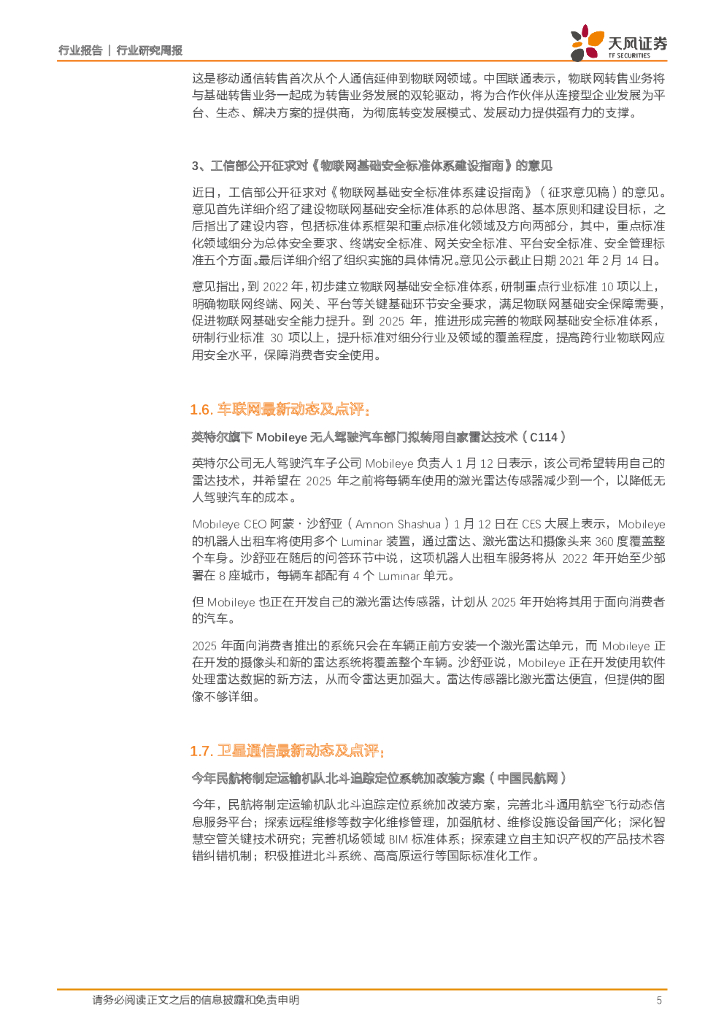 行业报告 | 行业研究周报

天风证券
TF SECURITIES

这是移动通信转售首次从个人通信延伸到物联网领域。中国联通表示，物联网转售业务将与基础转售业务一起成为转售业务发展的双轮驱动，将为合作伙伴从连接型企业发展为平台、生态、解决方案的提供商，为彻底转变发展模式、发展动力提供强有力的支撑。

3、工信部公开征求对《物联网基础安全标准体系建设指南》的意见

近日，工信部公开征求对《物联网基础安全标准体系建设指南》（征求意见稿）的意见。意见首先详细介绍了建设物联网基础安全标准体系的总体思路、基本原则和建设目标，之后指出了建设内容，包括标准体系框架和重点标准化领域及方向两部分，其中，重点标准化领域细分为总体安全要求、终端安全标准、网关安全标准、平台安全标准、安全管理标准五个方面。最后详细介绍了组织实施的具体情况。意见公示截止日期 2021 年 2 月 14 日。

意见指出，到 2022 年，初步建立物联网基础安全标准体系，研制重点行业标准 10 项以上，明确物联网终端、网关、平台等关键基础环节安全要求，满足物联网基础安全保障需要，促进物联网基础安全能力提升。到 2025 年，推进形成完善的物联网基础安全标准体系，研制行业标准 30 项以上，提升标准对细分行业及领域的覆盖程度，提高跨行业物联网应用安全水平，保障消费者安全使用。

1.6. 车联网最新动态及点评：

英特尔旗下 Mobileye 无人驾驶汽车部门拟转用自家雷达技术（C114）

英特尔公司无人驾驶汽车子公司 Mobileye 负责人 1 月 12 日表示，该公司希望转用自己的雷达技术，并希望在 2025 年之前将每辆车使用的激光雷达传感器减少到一个，以降低无人驾驶汽车的成本。

Mobileye CEO 阿蒙·沙舒亚（Amnon Shashua）1 月 12 日在 CES 大展上表示，Mobileye 的机器人出租车将使用多个 Luminar 装置，通过雷达、激光雷达和摄像头来 360 度覆盖整个车身。沙舒亚在随后的问答环节中说，这项机器人出租车服务将从 2022 年开始至少部署在 8 座城市，每辆车都配有 4 个 Luminar 单元。

但 Mobileye 也正在开发自己的激光雷达传感器，计划从 2025 年开始将其用于面向消费者的汽车。

2025 年面向消费者推出的系统只会在车辆正前方安装一个激光雷达单元，而 Mobileye 正在开发的摄像头和新的雷达系统将覆盖整个车辆。沙舒亚说，Mobileye 正在开发使用软件处理雷达数据的新方法，从而令雷达更加强大。雷达传感器比激光雷达便宜，但提供的图像不够详细。

1.7. 卫星通信最新动态及点评：

今年民航将制定运输机队北斗追踪定位系统加改装方案（中国民航网）

今年，民航将制定运输机队北斗追踪定位系统加改装方案，完善北斗通用航空飞行动态信息服务平台；探索远程维修等数字化维修管理，加强航材、维修设施设备国产化；深化智慧空管关键技术研究；完善机场领域 BIM 标准体系；探索建立自主知识产权的产品技术容错纠错机制；积极推进北斗系统、高高原运行等国际标准化工作。

请务必阅读正文之后的信息披露和免责申明 5